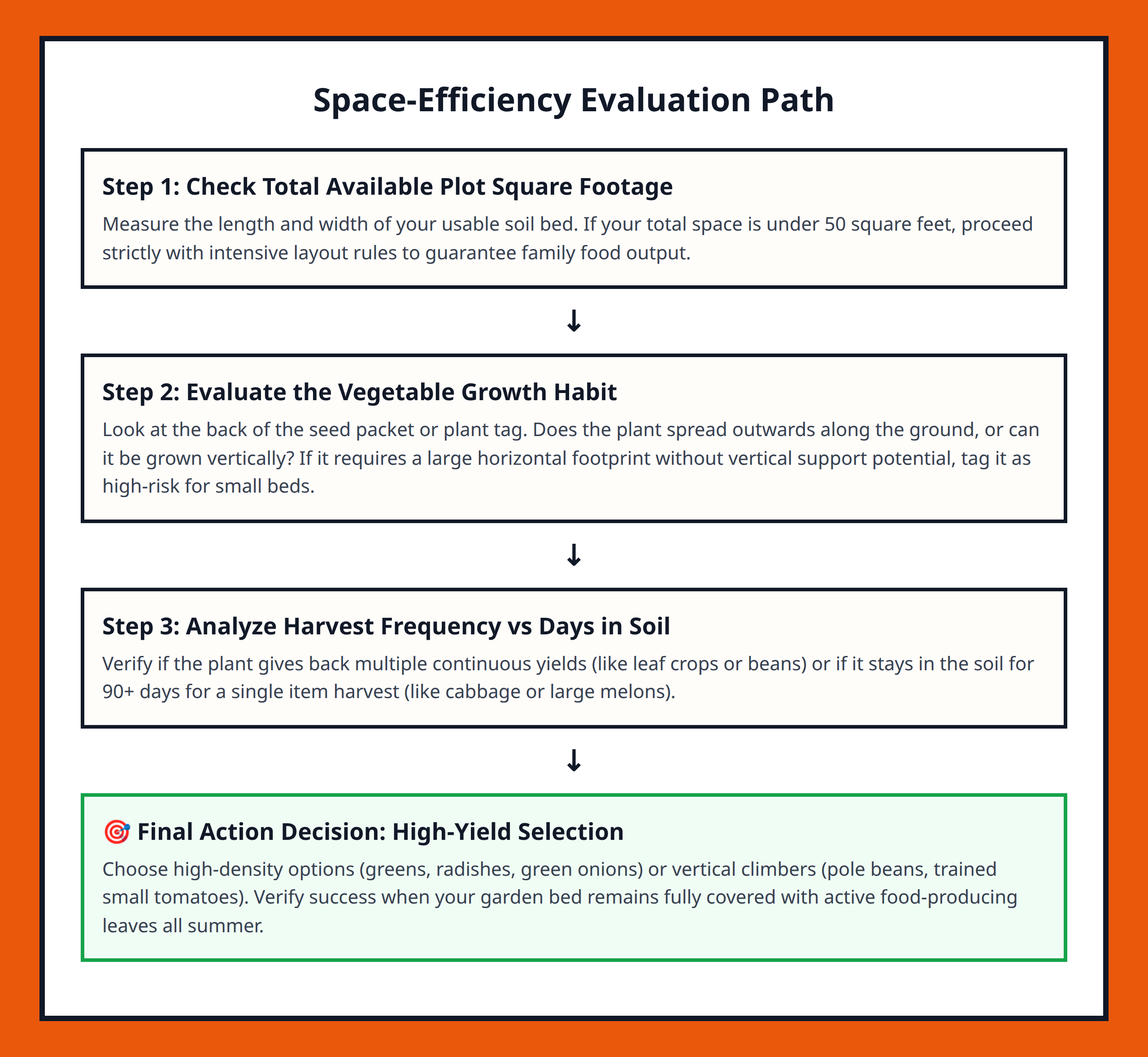 Space-Efficiency Evaluation Path

Step 1: Check Total Available Plot Square Footage

Measure the length and width of your usable soil bed. If your total space is under 50 square feet, proceed strictly with intensive layout rules to guarantee family food output.

↓

Step 2: Evaluate the Vegetable Growth Habit

Look at the back of the seed packet or plant tag. Does the plant spread outwards along the ground, or can it be grown vertically? If it requires a large horizontal footprint without vertical support potential, tag it as high-risk for small beds.

↓

Step 3: Analyze Harvest Frequency vs Days in Soil

Verify if the plant gives back multiple continuous yields (like leaf crops or beans) or if it stays in the soil for 90+ days for a single item harvest (like cabbage or large melons).

↓

🎯 Final Action Decision: High-Yield Selection

Choose high-density options (greens, radishes, green onions) or vertical climbers (pole beans, trained small tomatoes). Verify success when your garden bed remains fully covered with active food-producing leaves all summer.